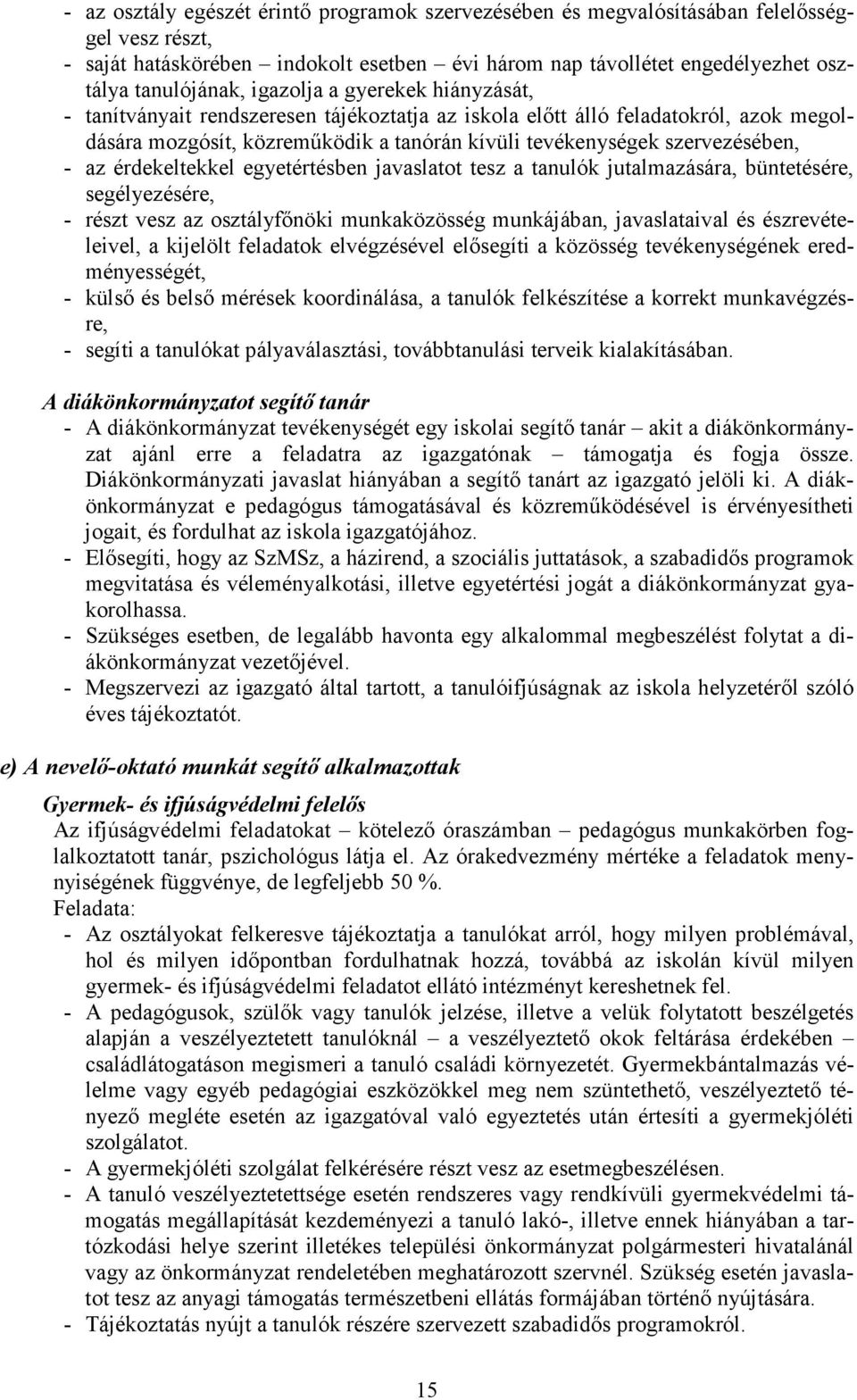 - az osztály egészét érintő programok szervezésében és megvalósításában felelősséggel vesz részt,
- saját hatáskörében – indokolt esetben – évi három nap távollétet engedélyezhet osztálya tanulójának, igazolja a gyerekek hiányzását,
- tanítványait rendszeresen tájékoztatja az iskola előtt álló feladatokról, azok megoldására mozgósít, közreműködik a tanórán kívüli tevékenységek szervezésében,
- az érdekeltekkel egyetértésben javaslatot tesz a tanulók jutalmazására, büntetésére, segélyezésére,
- részt vesz az osztályfőnöki munkaközösség munkájában, javaslataival és észrevételeivel, a kijelölt feladatok elvégzésével elősegíti a közösség tevékenységének eredményességét,
- külső és belső mérések koordinálása, a tanulók felkészítése a korrekt munkavégzésre,
- segíti a tanulókat pályaválasztási, továbbtanulási terveik kialakításában.

A diákönkormányzatot segítő tanár
- A diákönkormányzat tevékenységét egy iskolai segítő tanár – akit a diákönkormányzat ajánl erre a feladatra az igazgatónak – támogatja és fogja össze. Diákönkormányzati javaslat hiányában a segítő tanárt az igazgató jelöli ki. A diákönkormányzat e pedagógus támogatásával és közreműködésével is érvényesítheti jogait, és fordulhat az iskola igazgatójához.
- Elősegíti, hogy az SzMSz, a házirend, a szociális juttatások, a szabadidős programok megvitatása és véleményalkotási, illetve egyetértési jogát a diákönkormányzat gyakorolhassa.
- Szükséges esetben, de legalább havonta egy alkalommal megbeszélést folytat a diákönkormányzat vezetőjével.
- Megszervezi az igazgató által tartott, a tanulóifjúságnak az iskola helyzetéről szóló éves tájékoztatót.

e) A nevelő-oktató munkát segítő alkalmazottak

Gyermek- és ifjúságvédelmi felelős
Az ifjúságvédelmi feladatokat – kötelező óraszámban – pedagógus munkakörben foglalkoztatott tanár, pszichológus látja el. Az órakedvezmény mértéke a feladatok mennyiségének függvénye, de legfeljebb 50 %.
Feladata:
- Az osztályokat felkeresve tájékoztatja a tanulókat arról, hogy milyen problémával, hol és milyen időpontban fordulhatnak hozzá, továbbá az iskolán kívül milyen gyermek- és ifjúságvédelmi feladatot ellátó intézményt kereshetnek fel.
- A pedagógusok, szülők vagy tanulók jelzése, illetve a velük folytatott beszélgetés alapján a veszélyeztetett tanulóknál – a veszélyeztető okok feltárása érdekében – családlátogatáson megismeri a tanuló családi környezetét. Gyermekbántalmazás vélelme vagy egyéb pedagógiai eszközökkel meg nem szüntethető, veszélyeztető tényező megléte esetén az igazgatóval való egyeztetés után értesíti a gyermekjóléti szolgálatot.
- A gyermekjóléti szolgálat felkérésére részt vesz az esetmegbeszélésen.
- A tanuló veszélyeztetettsége esetén rendszeres vagy rendkívüli gyermekvédelmi támogatás megállapítását kezdeményezi a tanuló lakó-, illetve ennek hiányában a tartózkodási helye szerint illetékes települési önkormányzat polgármesteri hivatalánál vagy az önkormányzat rendeletében meghatározott szervnél. Szükség esetén javaslatot tesz az anyagi támogatás természetbeni ellátás formájában történő nyújtására.
- Tájékoztatás nyújt a tanulók részére szervezett szabadidős programokról.

15